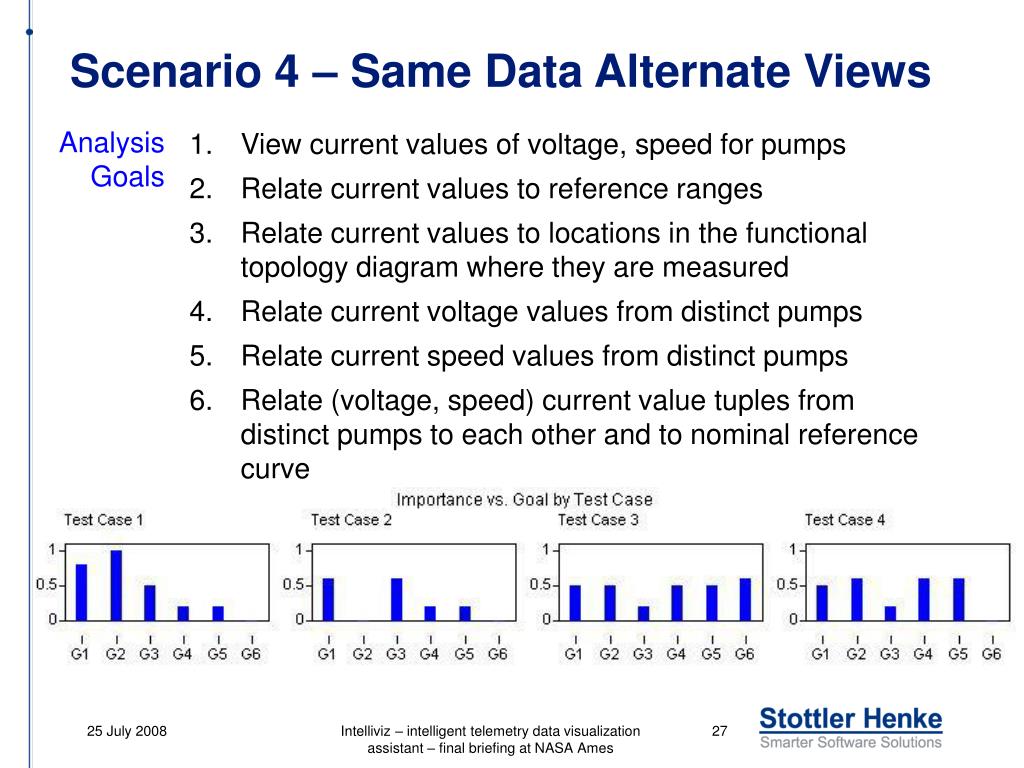 Scenario 4 – Same Data Alternate Views

Analysis Goals

1. View current values of voltage, speed for pumps
2. Relate current values to reference ranges
3. Relate current values to locations in the functional topology diagram where they are measured
4. Relate current voltage values from distinct pumps
5. Relate current speed values from distinct pumps
6. Relate (voltage, speed) current value tuples from distinct pumps to each other and to nominal reference curve

Importance vs. Goal by Test Case

Test Case 1
1
0.5
0
G1 G2 G3 G4 G5 G6

Test Case 2
1
0.5
0
G1 G2 G3 G4 G5 G6

Test Case 3
1
0.5
0
G1 G2 G3 G4 G5 G6

Test Case 4
1
0.5
0
G1 G2 G3 G4 G5 G6

25 July 2008

Intelliviz – intelligent telemetry data visualization assistant – final briefing at NASA Ames

27

Stottler Henke
Smarter Software Solutions